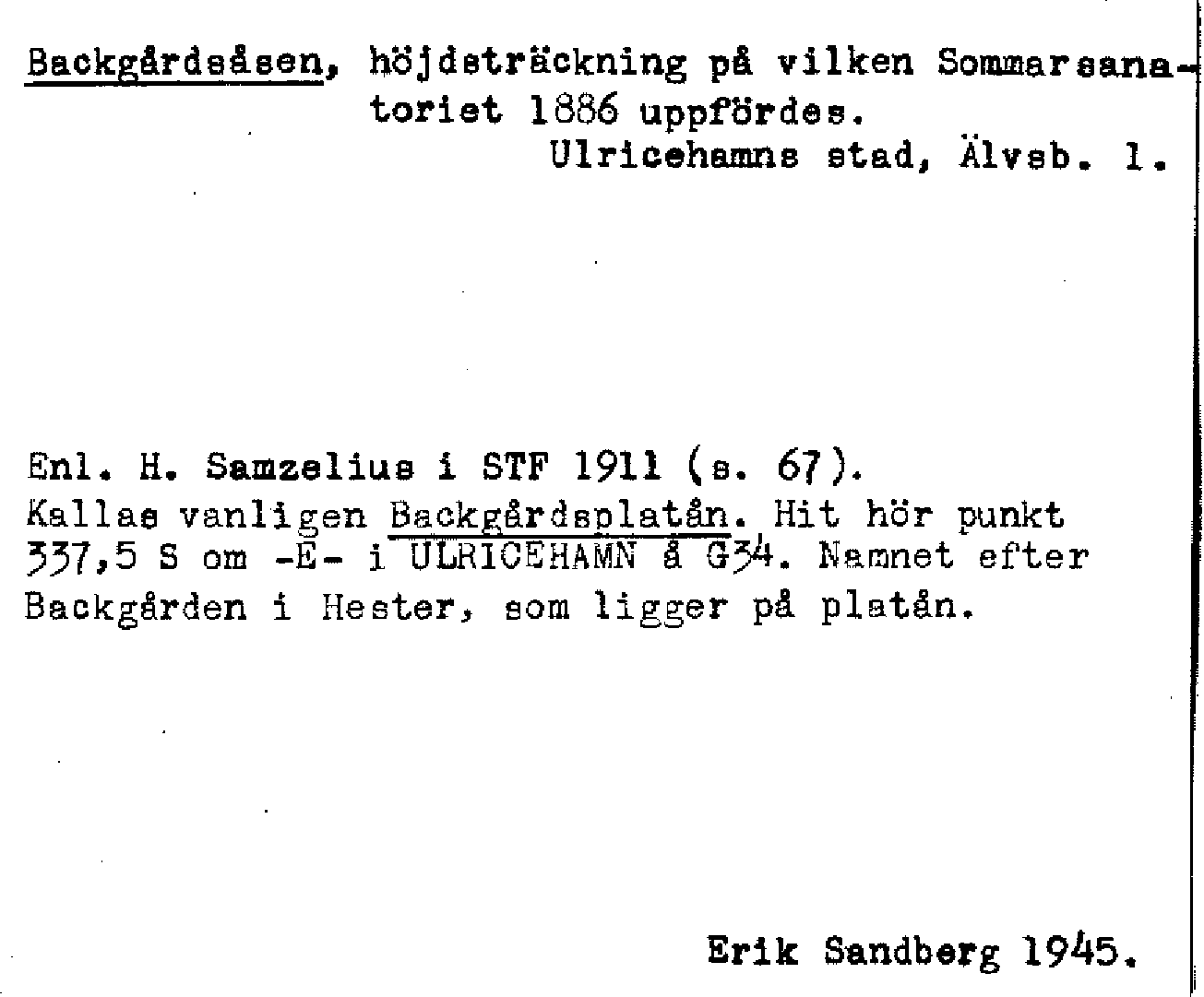 Backgårdsåsen, höjdsträckning på vilken Sommarsanatoriet 1886 uppfördes.
Ulricehamns stad, Älvsb. l.

Enl. H. Samzelius i STF 1911 (s. 67).
Kallas vanligen Backgårdsplatån. Hit hör punkt 337,5 S om -E- i ULRICEHAMN å G34. Namnet efter Backgården i Hester, som ligger på platån.

Erik Sandberg 1945.